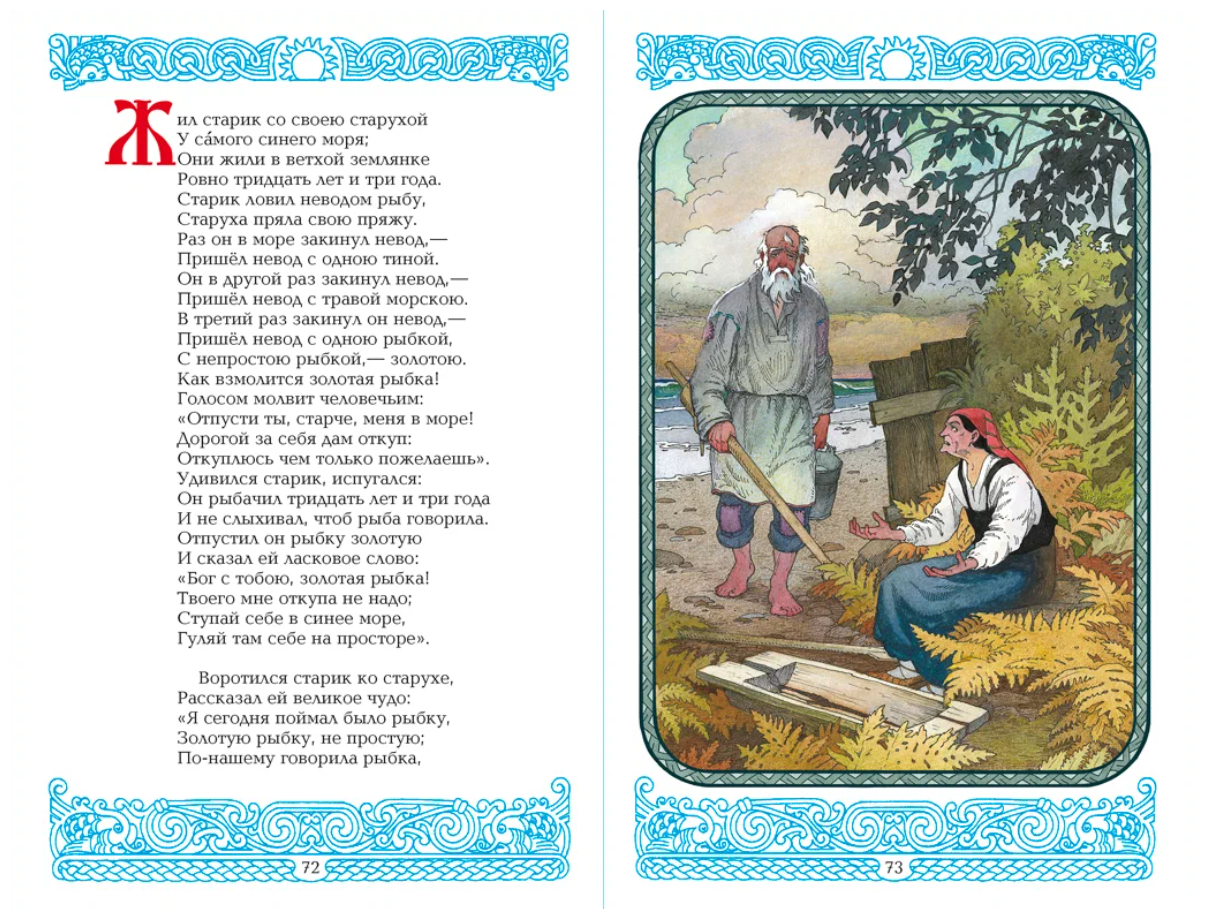 Жил старик со своею старухой
У са́мого синего моря;
Они жили в ветхой землянке
Ровно тридцать лет и три года.
Старик ловил неводом рыбу,
Старуха пряла свою пряжу.
Раз он в море закинул невод,—
Пришёл невод с одною тиной.
Он в другой раз закинул невод,—
Пришёл невод с травой морскою.
В третий раз закинул он невод,—
Пришёл невод с одною рыбкой,
С непростою рыбкой,— золотою.
Как взмолится золотая рыбка!
Голосом молвит человечьим:
«Отпусти ты, старче, меня в море!
Дорогой за себя дам откуп:
Откуплюсь чем только пожелаешь».
Удивился старик, испугался:
Он рыбачил тридцать лет и три года
И не слыхивал, чтоб рыба говорила.
Отпустил он рыбку золотую
И сказал ей ласковое слово:
«Бог с тобою, золотая рыбка!
Твоего мне откупа не надо;
Ступай себе в синее море,
Гуляй там себе на просторе».

Воротился старик ко старухе,
Рассказал ей великое чудо:
«Я сегодня поймал было рыбку,
Золотую рыбку, не простую;
По-нашему говорила рыбка,

72

73